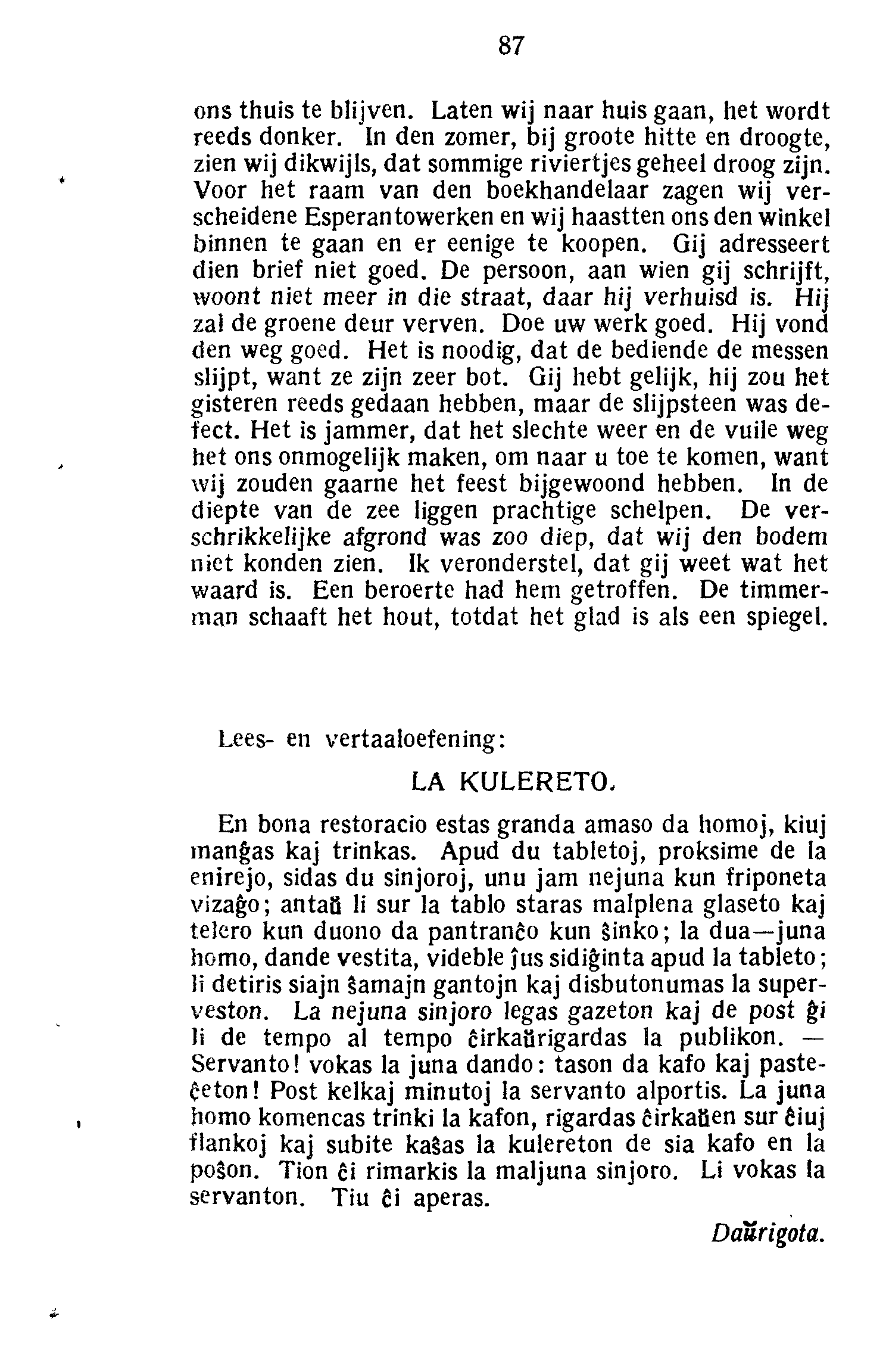 87

ons thuis te blijven. Laten wij naar huis gaan, het wordt reeds donker. In den zomer, bij groote hitte en droogte, zien wij dikwijls, dat sommige riviertjes geheel droog zijn. Voor het raam van den boekhandelaar zagen wij verscheidene Esperantowerken en wij haastten ons den winkel binnen te gaan en er eenige te koopen. Gij adresseert dien brief niet goed. De persoon, aan wien gij schrijft, woont niet meer in die straat, daar hij verhuisd is. Hij zal de groene deur verven. Doe uw werk goed. Hij vond den weg goed. Het is noodig, dat de bediende de messen slijpt, want ze zijn zeer bot. Gij hebt gelijk, hij zou het gisteren reeds gedaan hebben, maar de slijpsteen was defect. Het is jammer, dat het slechte weer en de vuile weg het ons onmogelijk maken, om naar u toe te komen, want wij zouden gaarne het feest bijgewoond hebben. In de diepte van de zee liggen prachtige schelpen. De verschrikkelijke afgrond was zoo diep, dat wij den bodem niet konden zien. Ik veronderstel, dat gij weet wat het waard is. Een beroerte had hem getroffen. De timmerman schaaft het hout, totdat het glad is als een spiegel.

Lees- en vertaaloefening:

LA KULERETO.

En bona restoracio estas granda amaso da homoj, kiuj manĝas kaj trinkas. Apud du tabletoj, proksime de la enirejo, sidas du sinjoroj, unu jam nejuna kun friponeta vizaĝo; antaŭ li sur la tablo staras malplena glaseto kaj telero kun duono da pantranĉo kun ŝinko; la dua—juna homo, dande vestita, videble ĵus sidiĝinta apud la tableto; li detiris siajn ŝamajn gantojn kaj disbutonumas la superveston. La nejuna sinjoro legas gazeton kaj de post ĝi li de tempo al tempo ĉirkaŭrigardas la publikon. — Servanto! vokas la juna dando: tason da kafo kaj pasteĉeton! Post kelkaj minutoj la servanto alportis. La juna homo komencas trinki la kafon, rigardas ĉirkaŭen sur ĉiuj flankoj kaj subite kaŝas la kulereton de sia kafo en la poŝon. Tion ĉi rimarkis la maljuna sinjoro. Li vokas la servanton. Tiu ĉi aperas.

Daŭrigota.